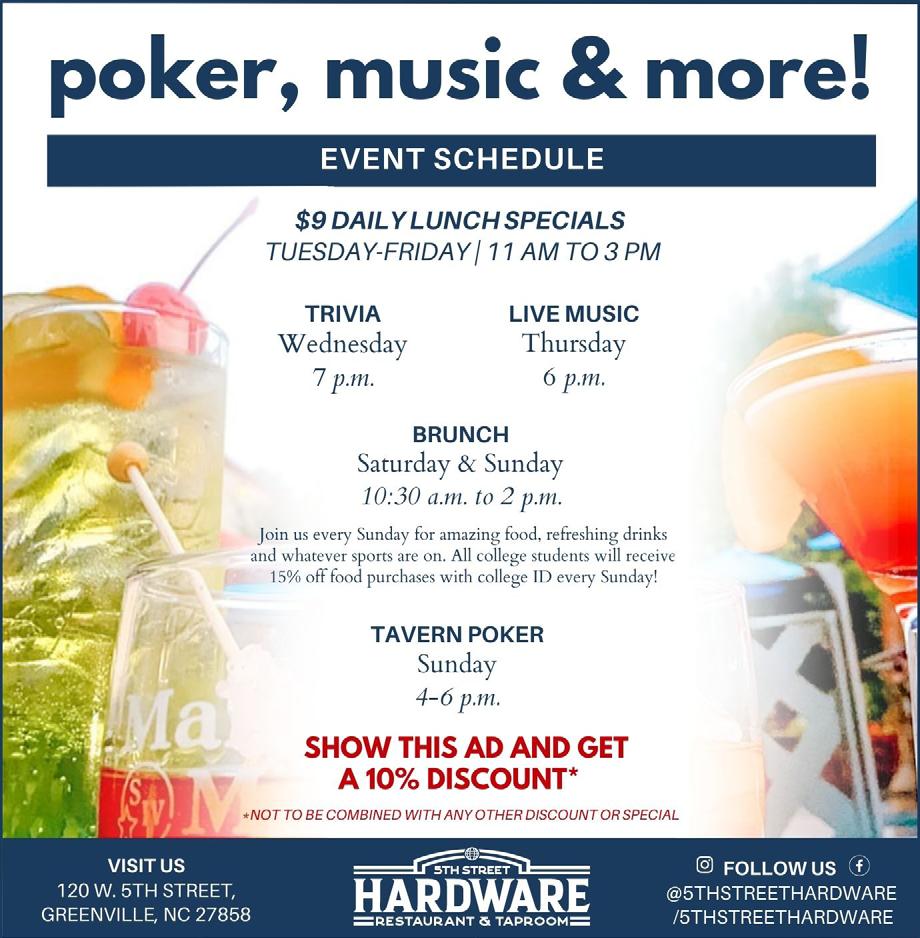 poker, music & more!

EVENT SCHEDULE

$9 DAILY LUNCH SPECIALS
TUESDAY-FRIDAY | 11 AM TO 3 PM

TRIVIA
Wednesday
7 p.m.

LIVE MUSIC
Thursday
6 p.m.

BRUNCH
Saturday & Sunday
10:30 a.m. to 2 p.m.

Join us every Sunday for amazing food, refreshing drinks and whatever sports are on. All college students will receive 15% off food purchases with college ID every Sunday!

TAVERN POKER
Sunday
4-6 p.m.

SHOW THIS AD AND GET
A 10% DISCOUNT*

*NOT TO BE COMBINED WITH ANY OTHER DISCOUNT OR SPECIAL

VISIT US
120 W. 5TH STREET,
GREENVILLE, NC 27858

5TH STREET
HARDWARE
RESTAURANT & TAPROOM

FOLLOW US
@5THSTREETHARDWARE
/5THSTREETHARDWARE